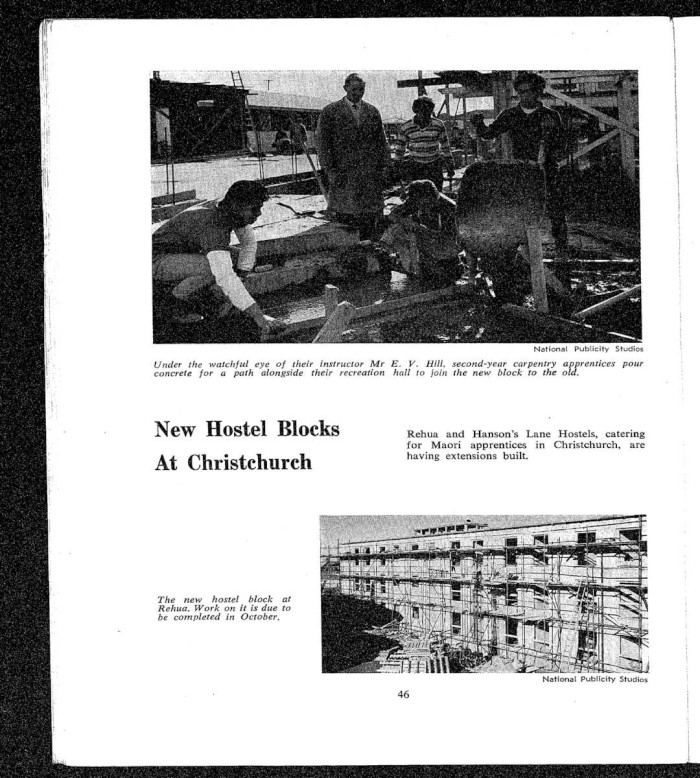 National Publicity Studios

Under the watchful eye of their instructor Mr E. V. Hill, second-year carpentry apprentices pour concrete for a path alongside their recreation hall to join the new block to the old.

New Hostel Blocks At Christchurch

Rehua and Hanson's Lane Hostels, catering for Maori apprentices in Christchurch, are having extensions built.

The new hostel block at Rehua. Work on it is due to be completed in October.

National Publicity Studios

46